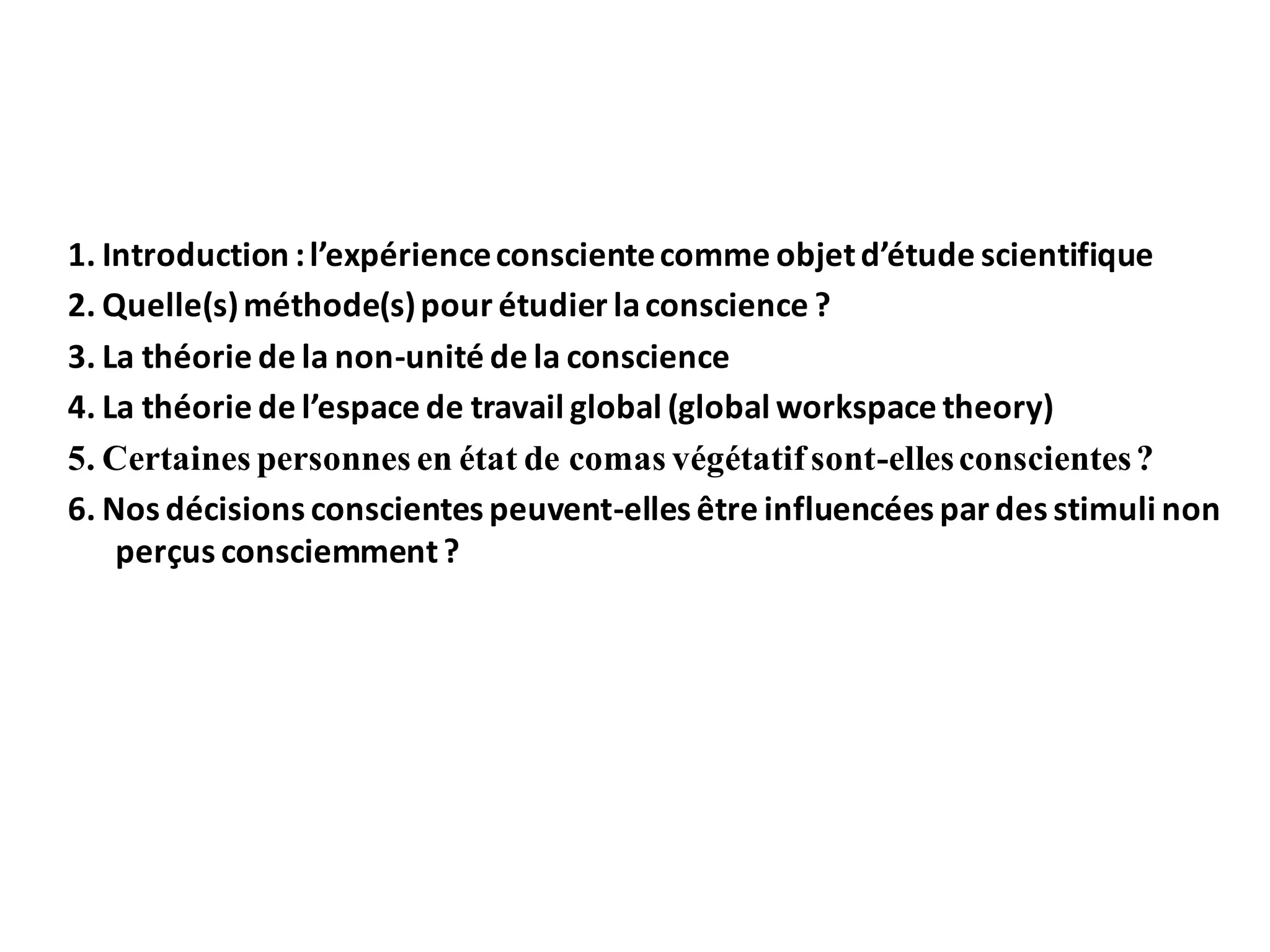 1. Introduction : l'expérience consciente comme objet d'étude scientifique

2. Quelle(s) méthode(s) pour étudier la conscience ?

3. La théorie de la non-unité de la conscience

4. La théorie de l'espace de travail global (global workspace theory)

5. Certaines personnes en état de comas végétatif sont-elles conscientes ?

6. Nos décisions conscientes peuvent-elles être influencées par des stimuli non perçus consciemment ?